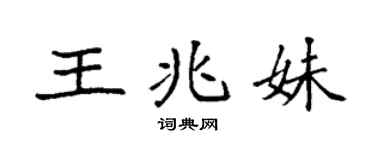 王兆妹

词典网